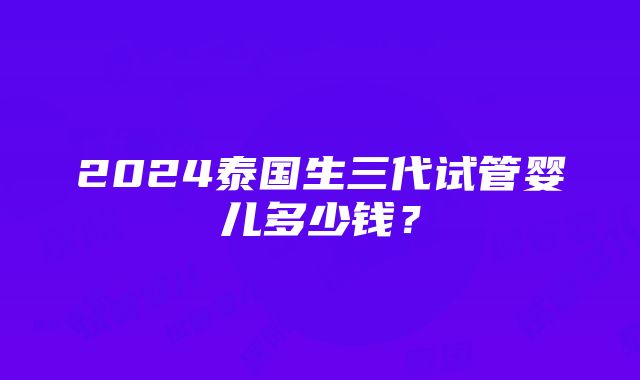 2024泰国生三代试管婴儿多少钱？